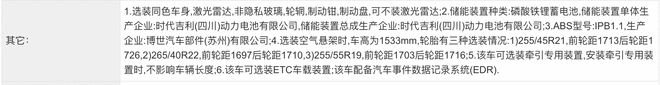 其它:

1.选装同色车身,激光雷达,非隐私玻璃,轮辋,制动钳,制动盘,可不装激光雷达;2.储能装置种类:磷酸铁锂蓄电池,储能装置单体生产企业:时代吉利(四川)动力电池有限公司,储能装置总成生产企业:时代吉利(四川)动力电池有限公司;3.ABS型号:IPB1.1,生产企业:博世汽车部件(苏州)有限公司;4.选装空气悬架时,车高为1533mm,轮胎有三种选装情况:1)255/45R21,前轮距1713后轮距1726,2)265/40R22,前轮距1697后轮距1710,3)255/55R19,前轮距1703后轮距1716;5.该车可选装牵引专用装置,安装牵引专用装置时,不影响车辆长度;6.该车可选装ETC车载装置;该车配备汽车事件数据记录系统(EDR).